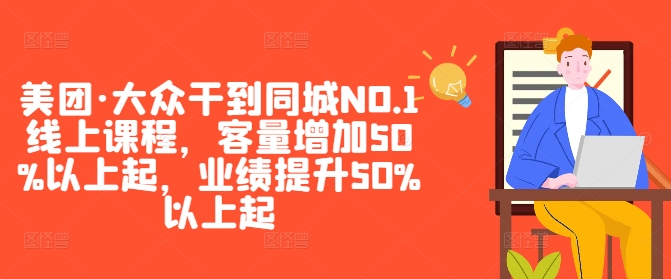 美团·大众干到同城NO.1线上课程，客量增加50%以上起，业绩提升50%以上起